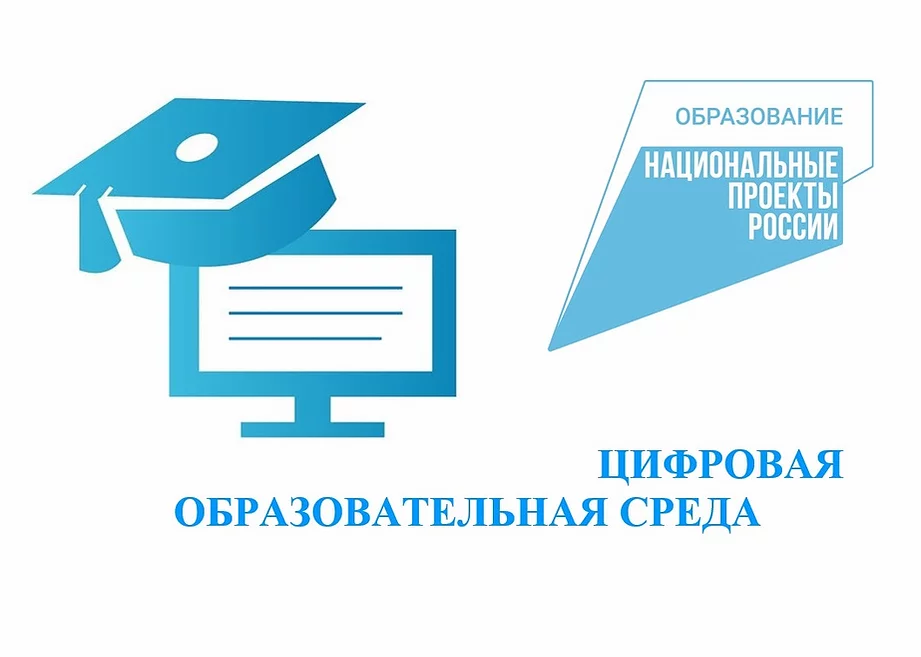 ОБРАЗОВАНИЕ

НАЦИОНАЛЬНЫЕ ПРОЕКТЫ РОССИИ

ЦИФРОВАЯ ОБРАЗОВАТЕЛЬНАЯ СРЕДА